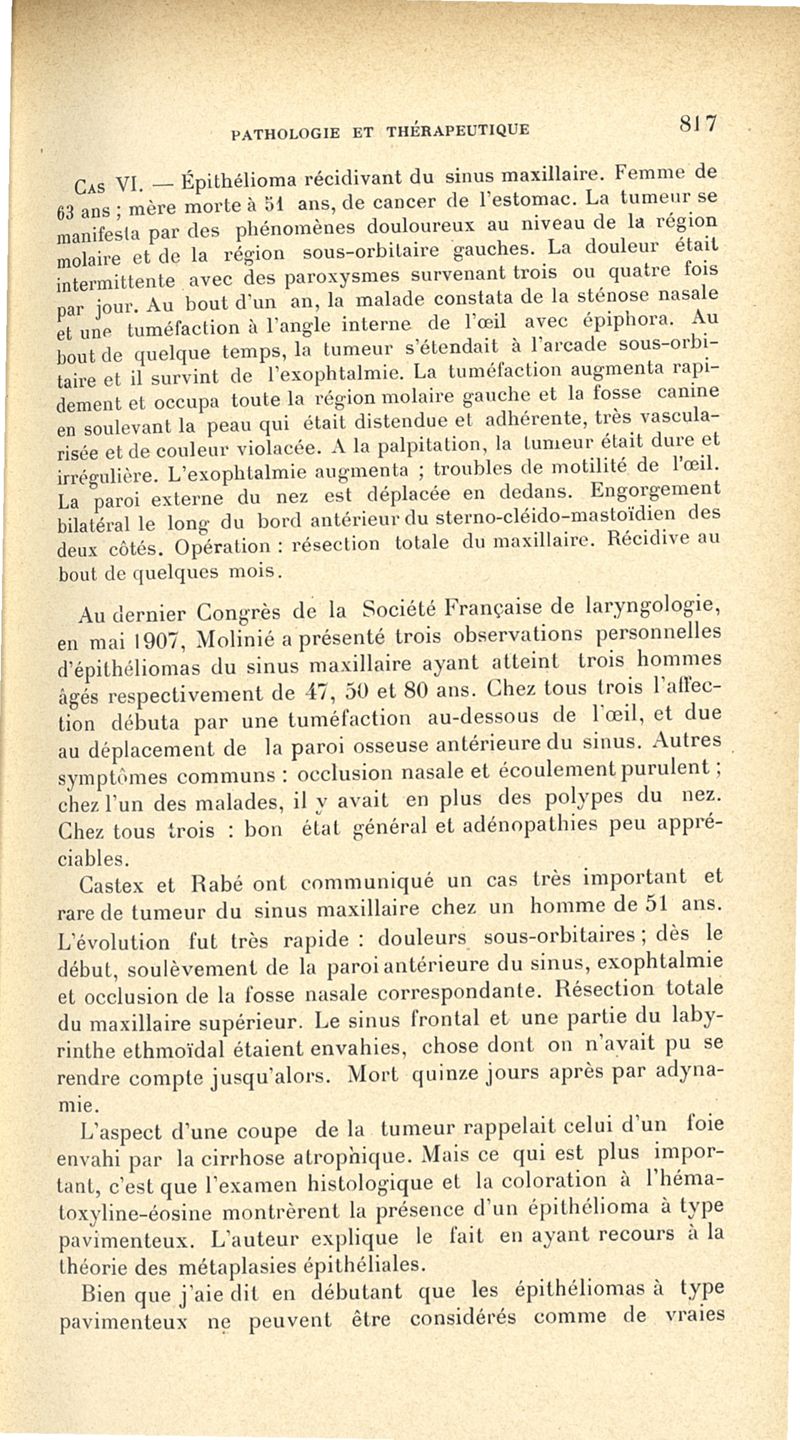 PATHOLOGIE ET THÉRAPEUTIQUE 817

Cas VI. — Épithélioma récidivant du sinus maxillaire. Femme de 63 ans ; mère morte à 51 ans, de cancer de l'estomac. La tumeur se manifesta par des phénomènes douloureux au niveau de la région molaire et de la région sous-orbitaire gauches. La douleur était intermittente avec des paroxysmes survenant trois ou quatre fois par jour. Au bout d'un an, la malade constata de la sténose nasale et une tuméfaction à l'angle interne de l'œil avec épiphora. Au bout de quelque temps, la tumeur s'étendait à l'arcade sous-orbitaire et il survint de l'exophtalmie. La tuméfaction augmenta rapidement et occupa toute la région molaire gauche et la fosse canine en soulevant la peau qui était distendue et adhérente, très vascularisée et de couleur violacée. A la palpitation, la tumeur était dure et irrégulière. L'exophtalmie augmenta ; troubles de motilité de l'œil. La paroi externe du nez est déplacée en dedans. Engorgement bilatéral le long du bord antérieur du sterno-cléido-mastoïdien des deux côtés. Opération : résection totale du maxillaire. Récidive au bout de quelques mois.

Au dernier Congrès de la Société Française de laryngologie, en mai 1907, Molinié a présenté trois observations personnelles d'épithéliomas du sinus maxillaire ayant atteint trois hommes âgés respectivement de 47, 50 et 80 ans. Chez tous trois l'affection débuta par une tuméfaction au-dessous de l'œil, et due au déplacement de la paroi osseuse antérieure du sinus. Autres symptômes communs : occlusion nasale et écoulement purulent ; chez l'un des malades, il y avait en plus des polypes du nez. Chez tous trois : bon état général et adénopathies peu appréciables.

Castex et Rabé ont communiqué un cas très important et rare de tumeur du sinus maxillaire chez un homme de 51 ans. L'évolution fut très rapide : douleurs sous-orbitaires ; dès le début, soulèvement de la paroi antérieure du sinus, exophtalmie et occlusion de la fosse nasale correspondante. Résection totale du maxillaire supérieur. Le sinus frontal et une partie du labyrinthe ethmoïdal étaient envahies, chose dont on n'avait pu se rendre compte jusqu'alors. Mort quinze jours après par adynamie.

L'aspect d'une coupe de la tumeur rappelait celui d'un foie envahi par la cirrhose atrophique. Mais ce qui est plus important, c'est que l'examen histologique et la coloration à l'hématoxyline-éosine montrèrent la présence d'un épithélioma à type pavimenteux. L'auteur explique le fait en ayant recours à la théorie des métaplasies épithéliales.

Bien que j'aie dit en débutant que les épithéliomas à type pavimenteux ne peuvent être considérés comme de vraies